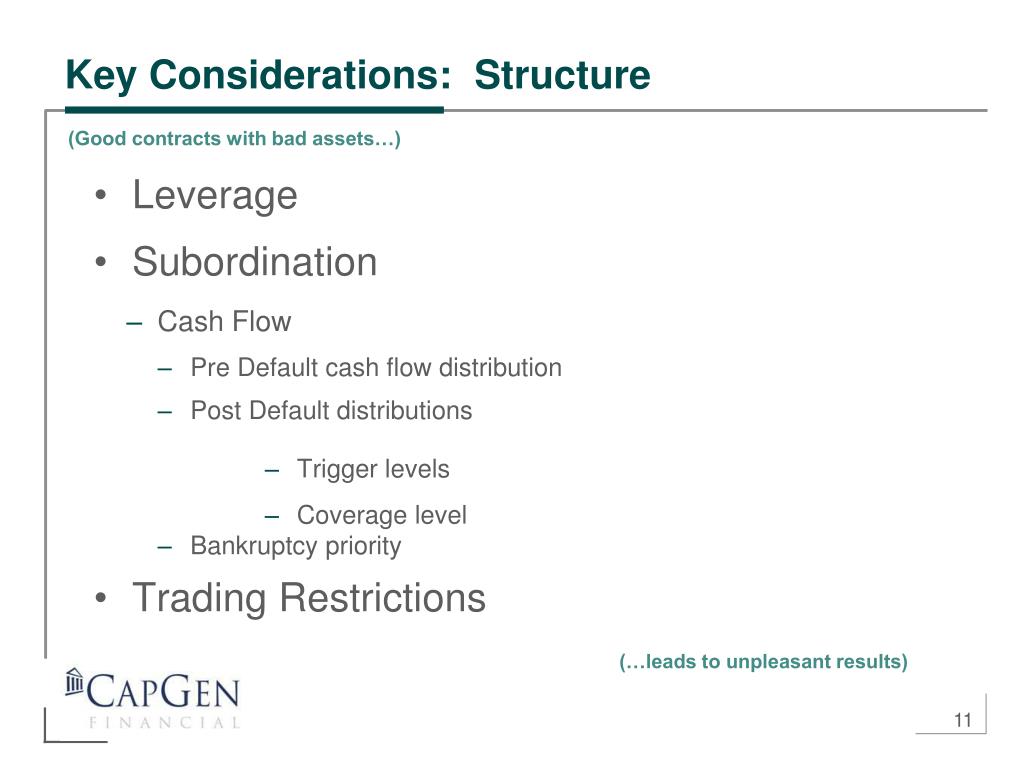 Key Considerations: Structure

(Good contracts with bad assets…)

• Leverage
• Subordination
– Cash Flow
– Pre Default cash flow distribution
– Post Default distributions
– Trigger levels
– Coverage level
– Bankruptcy priority
• Trading Restrictions

(…leads to unpleasant results)

CAPGEN FINANCIAL

11